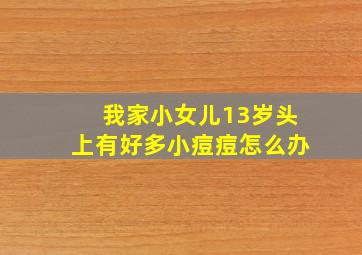 我家小女儿13岁头上有好多小痘痘怎么办